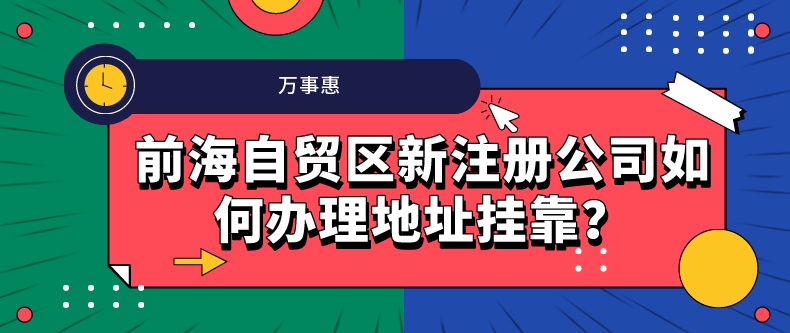 万事惠

前海自贸区新注册公司如何办理地址挂靠?